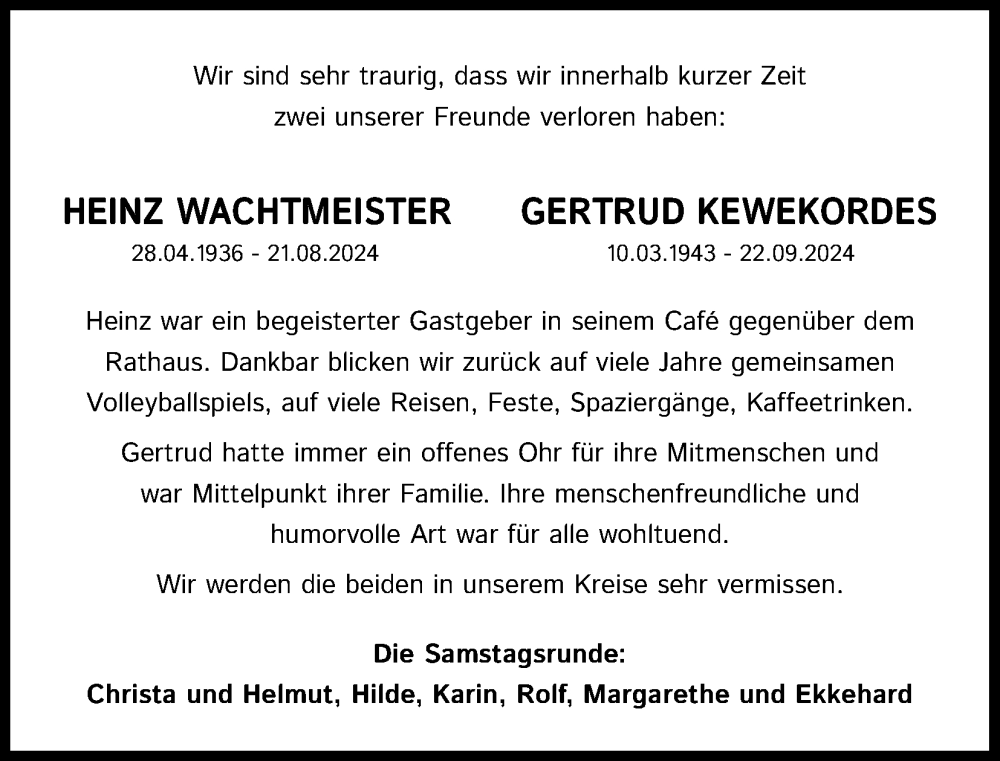 Wir sind sehr traurig, dass wir innerhalb kurzer Zeit zwei unserer Freunde verloren haben:

HEINZ WACHTMEISTER
28.04.1936 - 21.08.2024

GERTRUD KEWEKORDES
10.03.1943 - 22.09.2024

Heinz war ein begeisterter Gastgeber in seinem Café gegenüber dem Rathaus. Dankbar blicken wir zurück auf viele Jahre gemeinsamen Volleyballspiels, auf viele Reisen, Feste, Spaziergänge, Kaffeetrinken.

Gertrud hatte immer ein offenes Ohr für ihre Mitmenschen und war Mittelpunkt ihrer Familie. Ihre menschenfreundliche und humorvolle Art war für alle wohltuend.

Wir werden die beiden in unserem Kreise sehr vermissen.

Die Samstagsrunde:
Christa und Helmut, Hilde, Karin, Rolf, Margarethe und Ekkehard